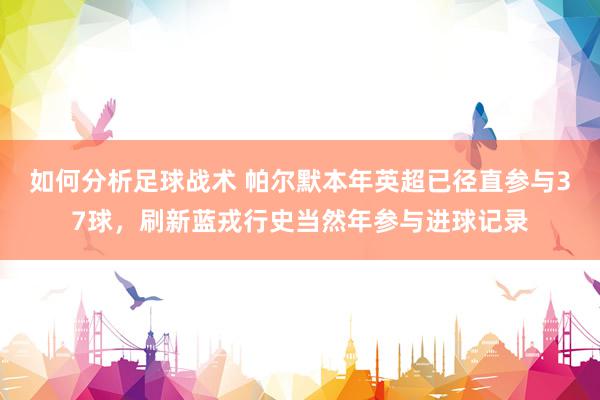 如何分析足球战术 帕尔默本年英超已径直参与37球，刷新蓝戎行史当然年参与进球记录